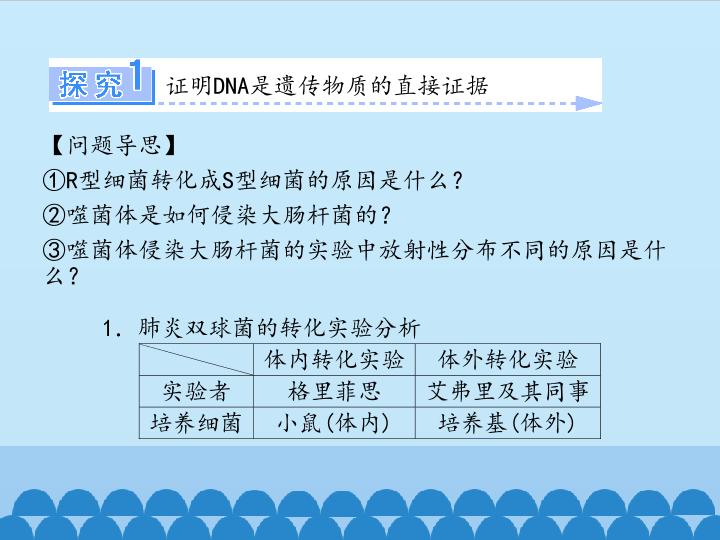 探究1 证明DNA是遗传物质的直接证据

【问题导思】

①R型细菌转化成S型细菌的原因是什么？

②噬菌体是如何侵染大肠杆菌的？

③噬菌体侵染大肠杆菌的实验中放射性分布不同的原因是什么？

1．肺炎双球菌的转化实验分析

|  | 体内转化实验 | 体外转化实验 |
|---|---|---|
| 实验者 | 格里菲思 | 艾弗里及其同事 |
| 培养细菌 | 小鼠(体内) | 培养基(体外) |